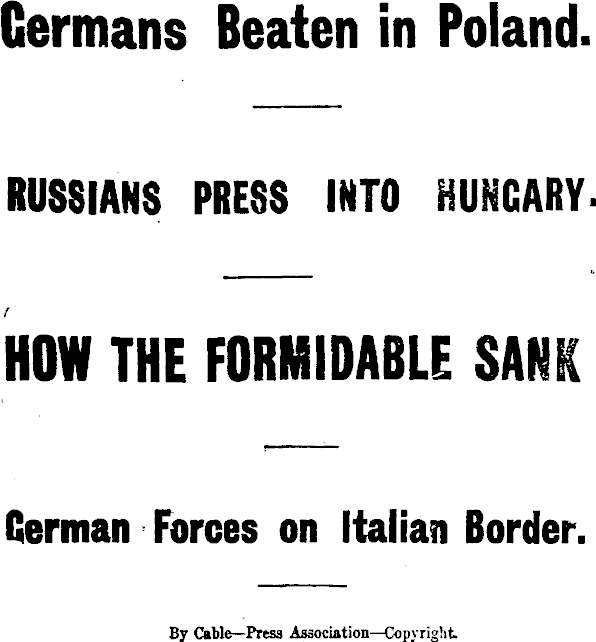 Germans Beaten in Poland.

RUSSIANS PRESS INTO HUNGARY.

HOW THE FORMIDABLE SANK

German Forces on Italian Border.

By Cable—Press Association—Copyright.